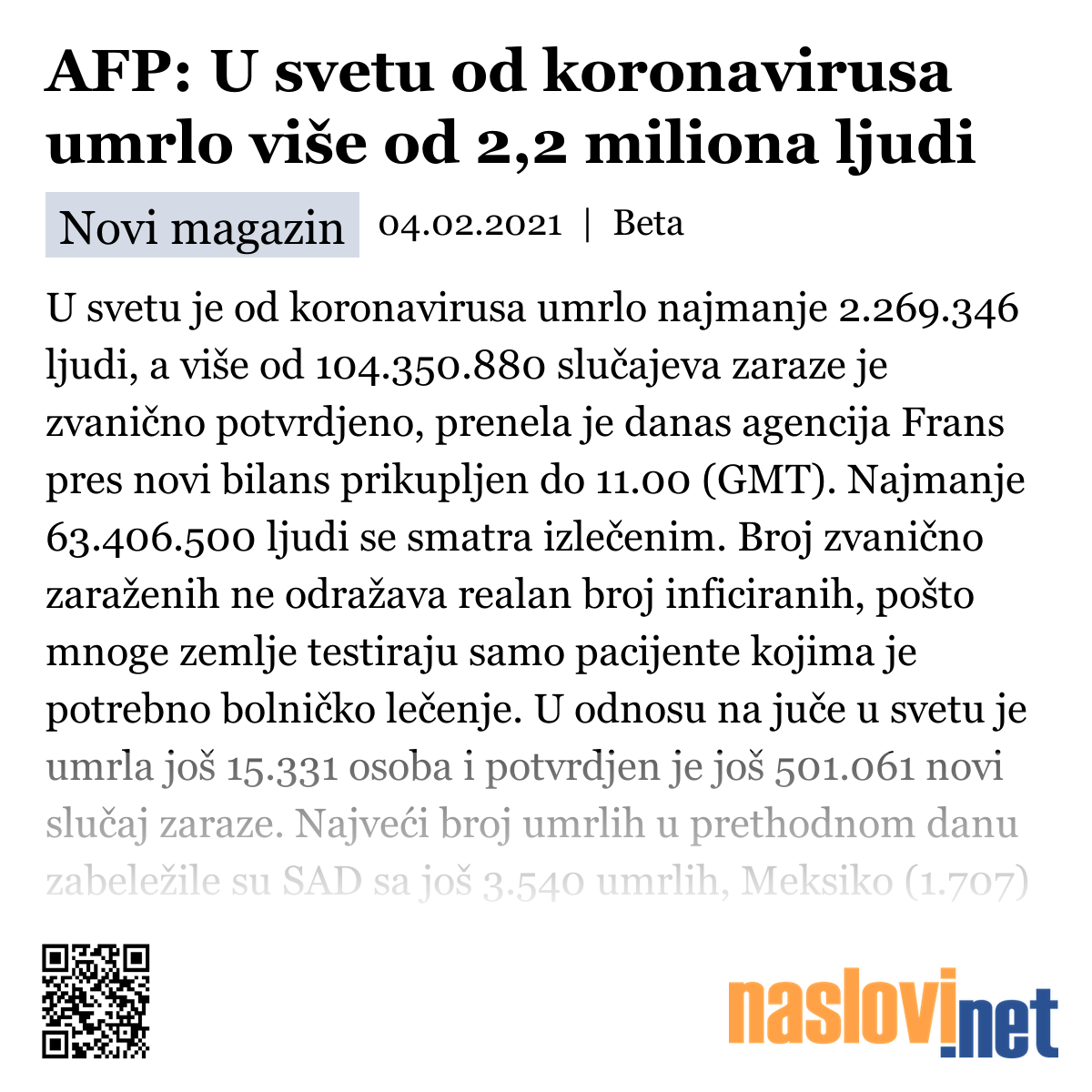 AFP: U svetu od koronavirusa umrlo više od 2,2 miliona ljudi

Novi magazin 04.02.2021 | Beta

U svetu je od koronavirusa umrlo najmanje 2.269.346 ljudi, a više od 104.350.880 slučajeva zaraze je zvanično potvrdjeno, prenela je danas agencija Frans pres novi bilans prikupljen do 11.00 (GMT). Najmanje 63.406.500 ljudi se smatra izlečenim. Broj zvanično zaraženih ne odražava realan broj inficiranih, pošto mnoge zemlje testiraju samo pacijente kojima je potrebno bolničko lečenje. U odnosu na juče u svetu je umrla još 15.331 osoba i potvrdjen je još 501.061 novi slučaj zaraze. Najveći broj umrlih u prethodnom danu zabeležile su SAD sa još 3.540 umrlih, Meksiko (1.707)

naslovi.net